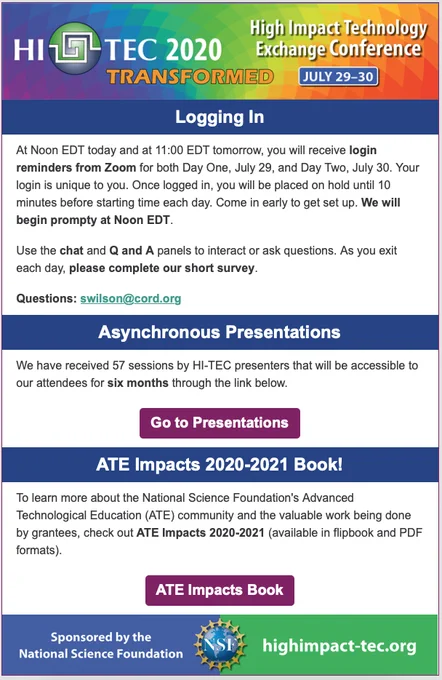 HI TEC 2020
TRANSFORMED
High Impact Technology Exchange Conference
JULY 29–30

Logging In

At Noon EDT today and at 11:00 EDT tomorrow, you will receive login reminders from Zoom for both Day One, July 29, and Day Two, July 30. Your login is unique to you. Once logged in, you will be placed on hold until 10 minutes before starting time each day. Come in early to get set up. We will begin prompty at Noon EDT.

Use the chat and Q and A panels to interact or ask questions. As you exit each day, please complete our short survey.

Questions: swilson@cord.org

Asynchronous Presentations

We have received 57 sessions by HI-TEC presenters that will be accessible to our attendees for six months through the link below.

Go to Presentations

ATE Impacts 2020-2021 Book!

To learn more about the National Science Foundation's Advanced Technological Education (ATE) community and the valuable work being done by grantees, check out ATE Impacts 2020-2021 (available in flipbook and PDF formats).

ATE Impacts Book

Sponsored by the National Science Foundation
NSF
highimpact-tec.org